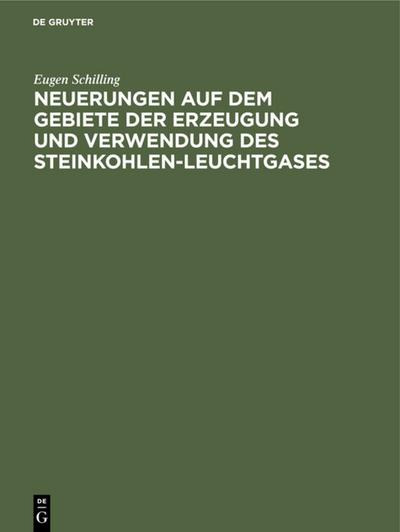 DE GRUYTER

Eugen Schilling

NEUERUNGEN AUF DEM GEBIETE DER ERZEUGUNG UND VERWENDUNG DES STEINKOHLEN-LEUCHTGASES

DE
G